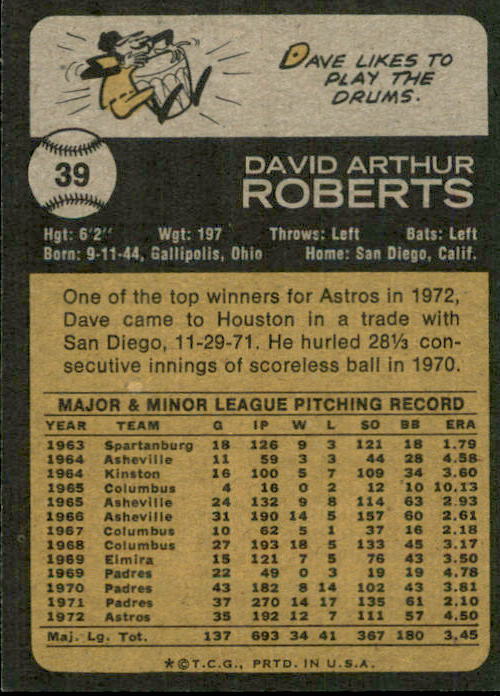 DAVE LIKES TO PLAY THE DRUMS.

39

DAVID ARTHUR ROBERTS

Hgt: 6'2" Wgt: 197 Throws: Left Bats: Left
Born: 9-11-44, Gallipolis, Ohio Home: San Diego, Calif.

One of the top winners for Astros in 1972, Dave came to Houston in a trade with San Diego, 11-29-71. He hurled 28⅓ consecutive innings of scoreless ball in 1970.

MAJOR & MINOR LEAGUE PITCHING RECORD

| YEAR | TEAM | G | IP | W | L | SO | BB | ERA |
|---|---|---|---|---|---|---|---|---|
| 1963 | Spartanburg | 18 | 126 | 9 | 3 | 121 | 18 | 1.79 |
| 1964 | Asheville | 11 | 59 | 3 | 3 | 44 | 28 | 4.58 |
| 1964 | Kinston | 16 | 100 | 5 | 7 | 109 | 34 | 3.60 |
| 1965 | Columbus | 4 | 16 | 0 | 2 | 12 | 10 | 10.13 |
| 1965 | Asheville | 24 | 132 | 9 | 8 | 114 | 63 | 2.93 |
| 1966 | Asheville | 31 | 190 | 14 | 5 | 157 | 60 | 2.61 |
| 1967 | Columbus | 10 | 62 | 5 | 1 | 37 | 16 | 2.18 |
| 1968 | Columbus | 27 | 193 | 18 | 5 | 133 | 45 | 3.17 |
| 1969 | Elmira | 15 | 121 | 7 | 5 | 76 | 43 | 3.50 |
| 1969 | Padres | 22 | 49 | 0 | 3 | 19 | 19 | 4.78 |
| 1970 | Padres | 43 | 182 | 8 | 14 | 102 | 43 | 3.81 |
| 1971 | Padres | 37 | 270 | 14 | 17 | 135 | 61 | 2.10 |
| 1972 | Astros | 35 | 192 | 12 | 7 | 111 | 57 | 4.50 |
| Maj. Lg. Tot. | | 137 | 693 | 34 | 41 | 367 | 180 | 3.45 |

*©T.C.G., PRTD. IN U.S.A.